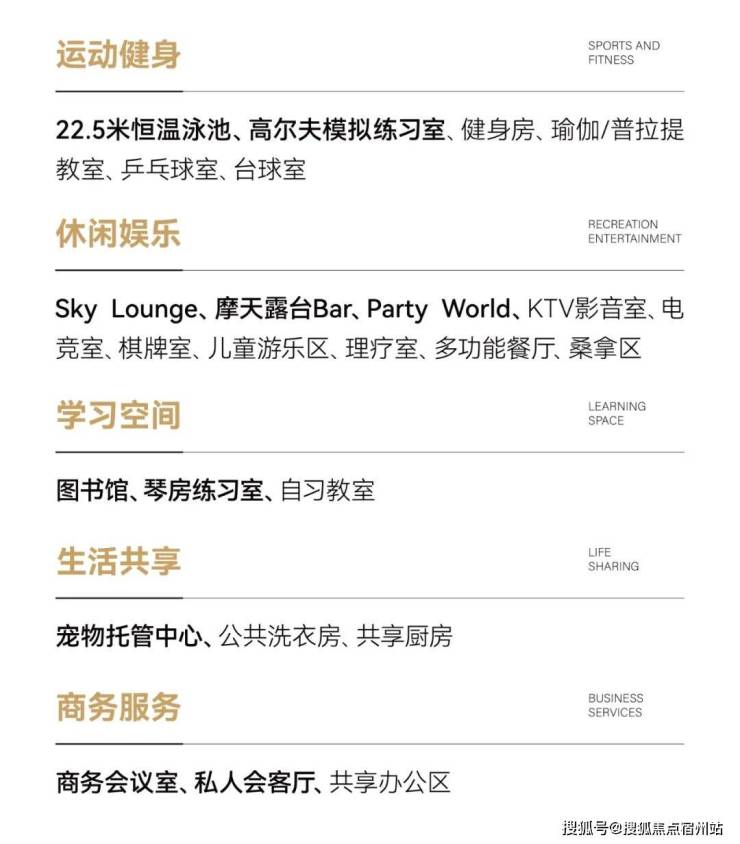 运动健身

SPORTS AND
FITNESS

22.5米恒温泳池、高尔夫模拟练习室、健身房、瑜伽/普拉提教室、乒乓球室、台球室

休闲娱乐

RECREATION
ENTERTAINMENT

Sky Lounge、摩天露台Bar、Party World、KTV影音室、电竞室、棋牌室、儿童游乐区、理疗室、多功能餐厅、桑拿区

学习空间

LEARNING
SPACE

图书馆、琴房练习室、自习教室

生活共享

LIFE
SHARING

宠物托管中心、公共洗衣房、共享厨房

商务服务

BUSINESS
SERVICES

商务会议室、私人会客厅、共享办公区

搜狐号@搜狐焦点宿州站